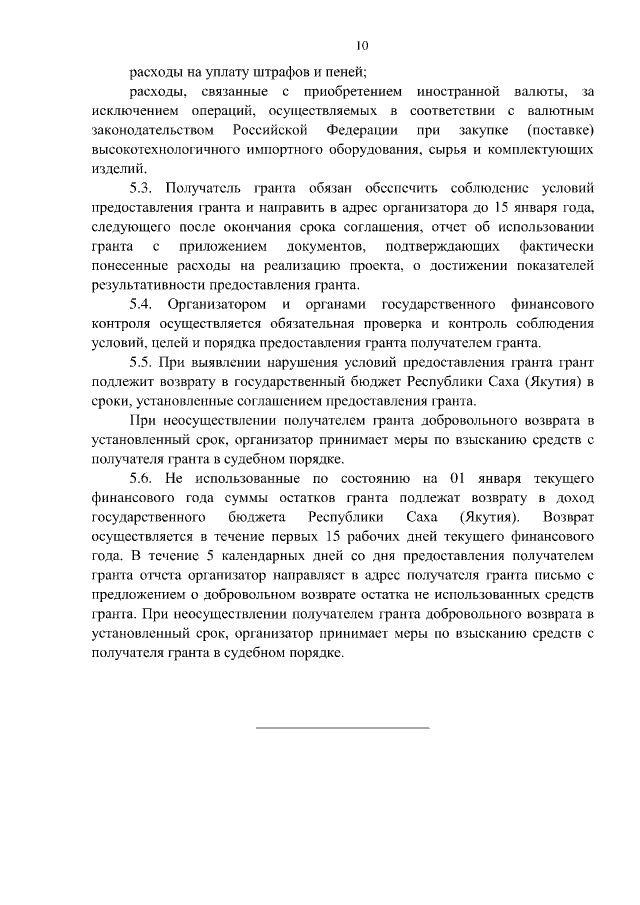 10

расходы на уплату штрафов и пеней;

расходы, связанные с приобретением иностранной валюты, за исключением операций, осуществляемых в соответствии с валютным законодательством Российской Федерации при закупке (поставке) высокотехнологичного импортного оборудования, сырья и комплектующих изделий.

5.3. Получатель гранта обязан обеспечить соблюдение условий предоставления гранта и направить в адрес организатора до 15 января года, следующего после окончания срока соглашения, отчет об использовании гранта с приложением документов, подтверждающих фактически понесенные расходы на реализацию проекта, о достижении показателей результативности предоставления гранта.

5.4. Организатором и органами государственного финансового контроля осуществляется обязательная проверка и контроль соблюдения условий, целей и порядка предоставления гранта получателем гранта.

5.5. При выявлении нарушения условий предоставления гранта грант подлежит возврату в государственный бюджет Республики Саха (Якутия) в сроки, установленные соглашением предоставления гранта.

При неосуществлении получателем гранта добровольного возврата в установленный срок, организатор принимает меры по взысканию средств с получателя гранта в судебном порядке.

5.6. Не использованные по состоянию на 01 января текущего финансового года суммы остатков гранта подлежат возврату в доход государственного бюджета Республики Саха (Якутия). Возврат осуществляется в течение первых 15 рабочих дней текущего финансового года. В течение 5 календарных дней со дня предоставления получателем гранта отчета организатор направляет в адрес получателя гранта письмо с предложением о добровольном возврате остатка не использованных средств гранта. При неосуществлении получателем гранта добровольного возврата в установленный срок, организатор принимает меры по взысканию средств с получателя гранта в судебном порядке.